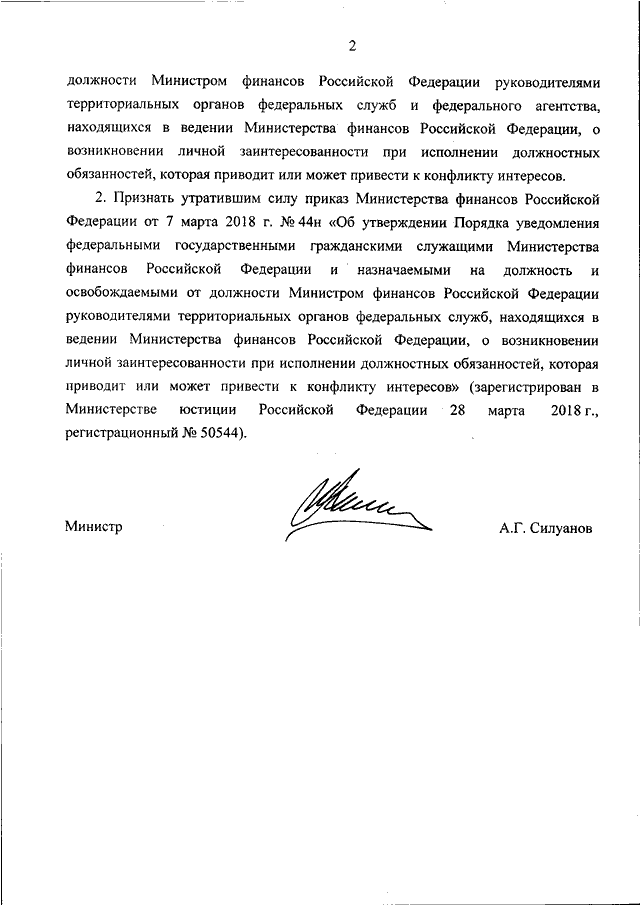 2

должности Министром финансов Российской Федерации руководителями территориальных органов федеральных служб и федерального агентства, находящихся в ведении Министерства финансов Российской Федерации, о возникновении личной заинтересованности при исполнении должностных обязанностей, которая приводит или может привести к конфликту интересов.

2. Признать утратившим силу приказ Министерства финансов Российской Федерации от 7 марта 2018 г. № 44н «Об утверждении Порядка уведомления федеральными государственными гражданскими служащими Министерства финансов Российской Федерации и назначаемыми на должность и освобождаемыми от должности Министром финансов Российской Федерации руководителями территориальных органов федеральных служб, находящихся в ведении Министерства финансов Российской Федерации, о возникновении личной заинтересованности при исполнении должностных обязанностей, которая приводит или может привести к конфликту интересов» (зарегистрирован в Министерстве юстиции Российской Федерации 28 марта 2018 г., регистрационный № 50544).

Министр А.Г. Силуанов